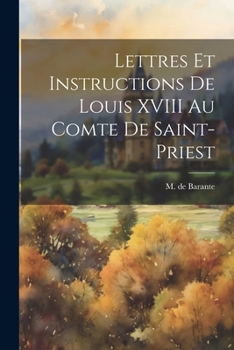 Lettres Et Instructions De Louis XVIII Au Comte De Saint-Priest

M. de Barante